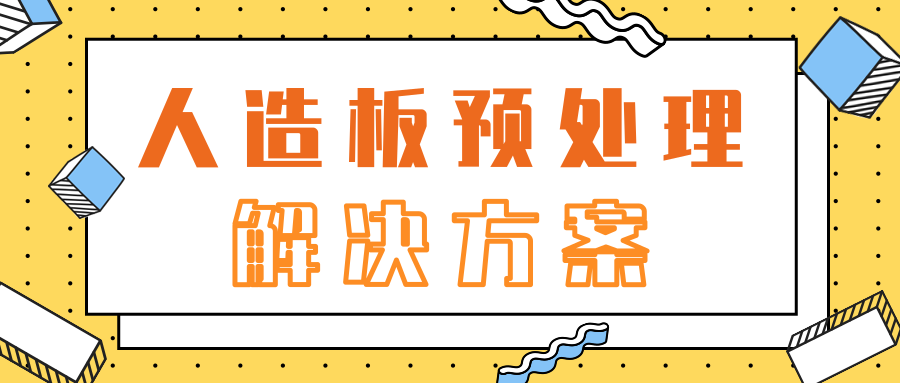 人造板预处理
解决方案